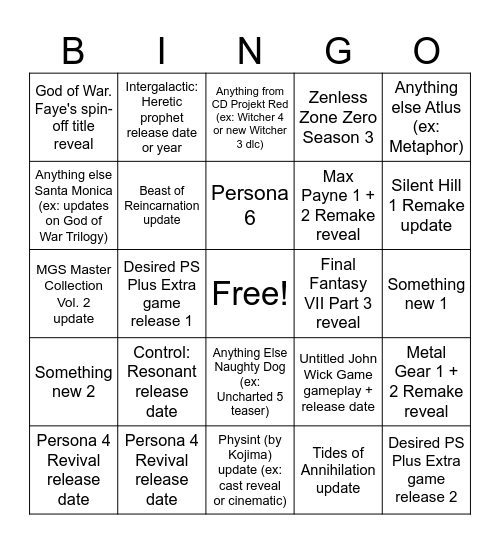 | B | I | N | G | O |
|---|---|---|---|---|
| God of War. Faye's spin-off title reveal | Intergalactic: Heretic prophet release date or year | Anything from CD Projekt Red (ex: Witcher 4 or new Witcher 3 dlc) | Zenless Zone Zero Season 3 | Anything else Atlus (ex: Metaphor) |
| Anything else Santa Monica (ex: updates on God of War Trilogy) | Beast of Reincarnation update | Persona 6 | Max Payne 1 + 2 Remake reveal | Silent Hill 1 Remake update |
| MGS Master Collection Vol. 2 update | Desired PS Plus Extra game release 1 | Free! | Final Fantasy VII Part 3 reveal | Something new 1 |
| Something new 2 | Control: Resonant release date | Anything Else Naughty Dog (ex: Uncharted 5 teaser) | Untitled John Wick Game gameplay + release date | Metal Gear 1 + 2 Remake reveal |
| Persona 4 Revival release date | Persona 4 Revival release date | Physint (by Kojima) update (ex: cast reveal or cinematic) | Tides of Annihilation update | Desired PS Plus Extra game release 2 |